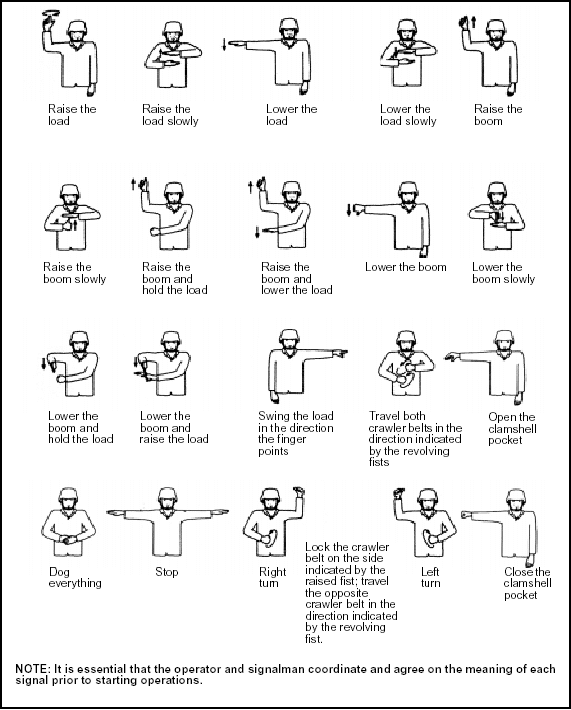 Raise the load

Raise the load slowly

Lower the load

Lower the load slowly

Raise the boom

Raise the boom slowly

Raise the boom and hold the load

Raise the boom and lower the load

Lower the boom

Lower the boom slowly

Lower the boom and hold the load

Lower the boom and raise the load

Swing the load in the direction the finger points

Travel both crawler belts in the direction indicated by the revolving fists

Open the clamshell pocket

Dog everything

Stop

Right turn

Lock the crawler belt on the side indicated by the raised fist; travel the opposite crawler belt in the direction indicated by the revolving fist.

Left turn

Close the clamshell pocket

NOTE: It is essential that the operator and signalman coordinate and agree on the meaning of each signal prior to starting operations.